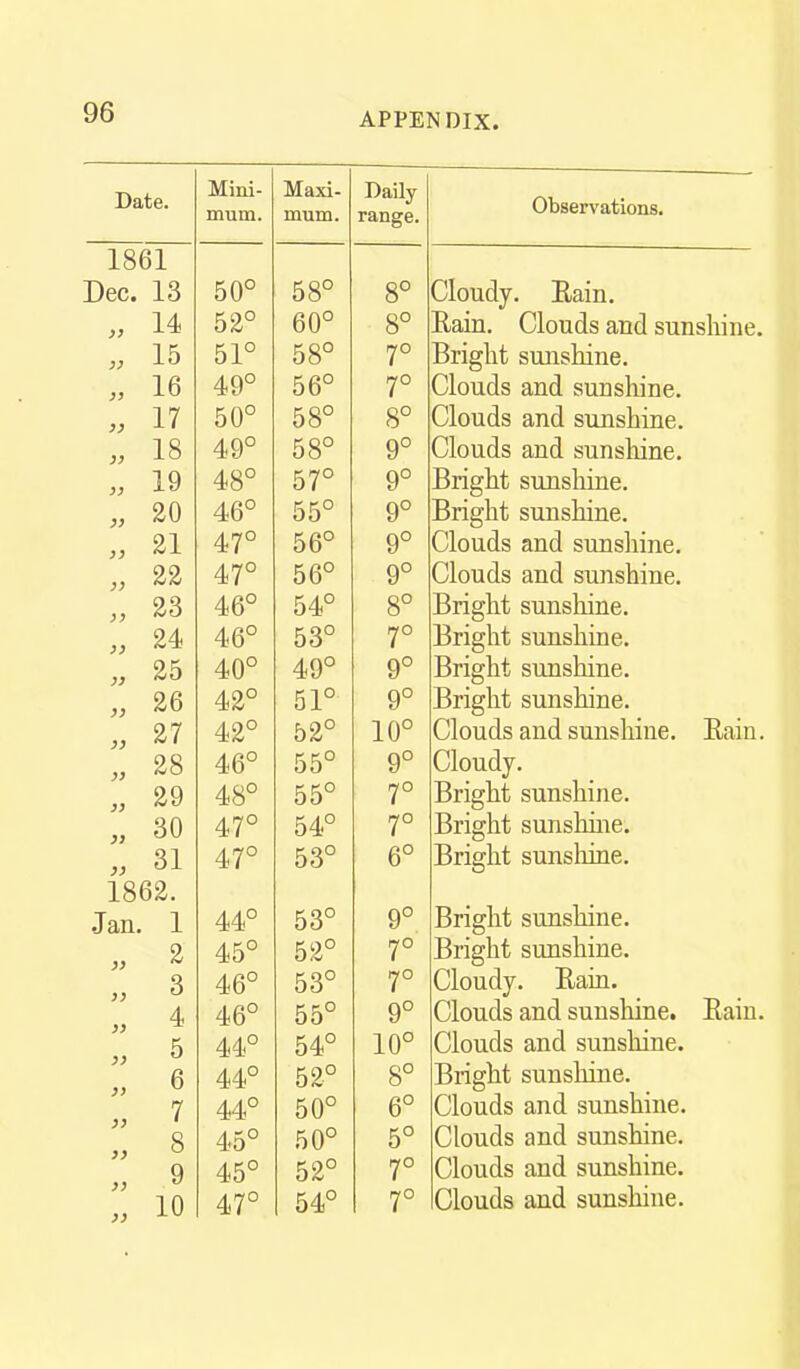 96

APPENDIX.

| Date. | Minimum. | Maximum. | Daily range. | Observations. |
|---|---|---|---|---|
| 1861 | | | | |
| Dec. 13 | 50° | 58° | 8° | Cloudy. Rain. |
| „ 14 | 52° | 60° | 8° | Rain. Clouds and sunshine. |
| „ 15 | 51° | 58° | 7° | Bright sunshine. |
| „ 16 | 49° | 56° | 7° | Clouds and sunshine. |
| „ 17 | 50° | 58° | 8° | Clouds and sunshine. |
| „ 18 | 49° | 58° | 9° | Clouds and sunshine. |
| „ 19 | 48° | 57° | 9° | Bright sunshine. |
| „ 20 | 46° | 55° | 9° | Bright sunshine. |
| „ 21 | 47° | 56° | 9° | Clouds and sunshine. |
| „ 22 | 47° | 56° | 9° | Clouds and sunshine. |
| „ 23 | 46° | 54° | 8° | Bright sunshine. |
| „ 24 | 46° | 53° | 7° | Bright sunshine. |
| „ 25 | 40° | 49° | 9° | Bright sunshine. |
| „ 26 | 42° | 51° | 9° | Bright sunshine. |
| „ 27 | 42° | 52° | 10° | Clouds and sunshine. Rain. |
| „ 28 | 46° | 55° | 9° | Cloudy. |
| „ 29 | 48° | 55° | 7° | Bright sunshine. |
| „ 30 | 47° | 54° | 7° | Bright sunshine. |
| „ 31 | 47° | 53° | 6° | Bright sunshine. |
| 1862. | | | | |
| Jan. 1 | 44° | 53° | 9° | Bright sunshine. |
| „ 2 | 45° | 52° | 7° | Bright sunshine. |
| „ 3 | 46° | 53° | 7° | Cloudy. Rain. |
| „ 4 | 46° | 55° | 9° | Clouds and sunshine. Rain. |
| „ 5 | 44° | 54° | 10° | Clouds and sunshine. |
| „ 6 | 44° | 52° | 8° | Bright sunshine. |
| „ 7 | 44° | 50° | 6° | Clouds and sunshine. |
| „ 8 | 45° | 50° | 5° | Clouds and sunshine. |
| „ 9 | 45° | 52° | 7° | Clouds and sunshine. |
| „ 10 | 47° | 54° | 7° | Clouds and sunshine. |